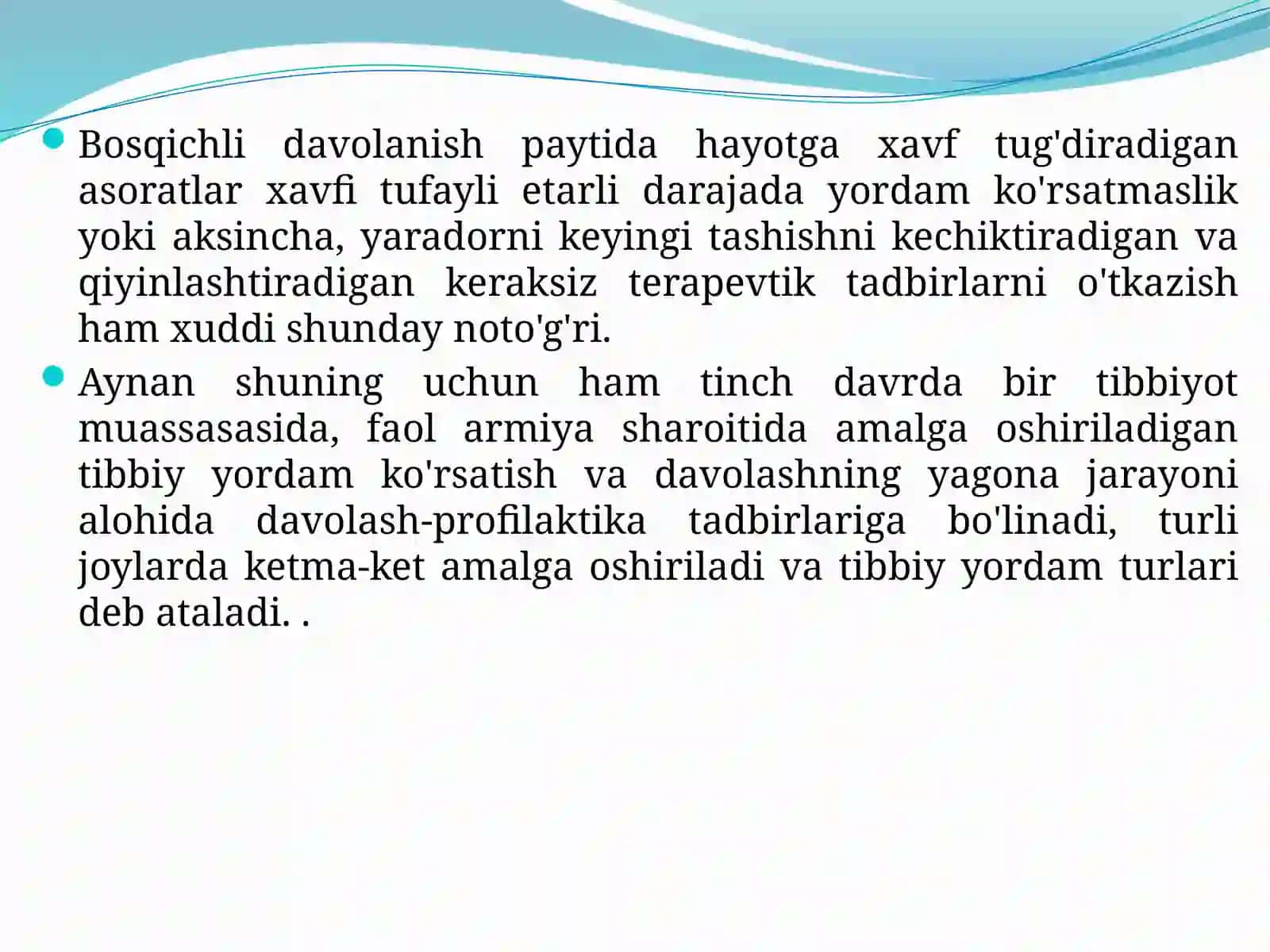 Bosqichli davolanish paytida hayotga xavf tug'diradigan asoratlar xavfi tufayli etarli darajada yordam ko'rsatmaslik yoki aksincha, yaradorni keyingi tashishni kechiktiradigan va qiyinlashtiradigan keraksiz terapevtik tadbirlarni o'tkazish ham xuddi shunday noto'g'ri.

Aynan shuning uchun ham tinch davrda bir tibbiyot muassasasida, faol armiya sharoitida amalga oshiriladigan tibbiy yordam ko'rsatish va davolashning yagona jarayoni alohida davolash-profilaktika tadbirlariga bo'linadi, turli joylarda ketma-ket amalga oshiriladi va tibbiy yordam turlari deb ataladi. .